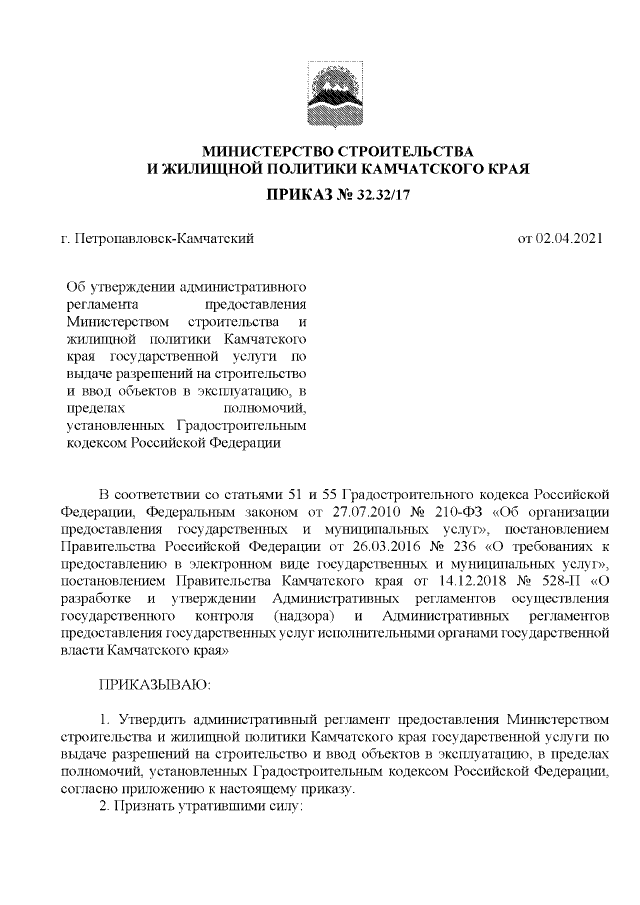 МИНИСТЕРСТВО СТРОИТЕЛЬСТВА
И ЖИЛИЩНОЙ ПОЛИТИКИ КАМЧАТСКОГО КРАЯ

ПРИКАЗ № 32.32/17

г. Петропавловск-Камчатский

от 02.04.2021

Об утверждении административного регламента предоставления Министерством строительства и жилищной политики Камчатского края государственной услуги по выдаче разрешений на строительство и ввод объектов в эксплуатацию, в пределах полномочий, установленных Градостроительным кодексом Российской Федерации

В соответствии со статьями 51 и 55 Градостроительного кодекса Российской Федерации, Федеральным законом от 27.07.2010 № 210-ФЗ «Об организации предоставления государственных и муниципальных услуг», постановлением Правительства Российской Федерации от 26.03.2016 № 236 «О требованиях к предоставлению в электронном виде государственных и муниципальных услуг», постановлением Правительства Камчатского края от 14.12.2018 № 528-П «О разработке и утверждении Административных регламентов осуществления государственного контроля (надзора) и Административных регламентов предоставления государственных услуг исполнительными органами государственной власти Камчатского края»

ПРИКАЗЫВАЮ:

1. Утвердить административный регламент предоставления Министерством строительства и жилищной политики Камчатского края государственной услуги по выдаче разрешений на строительство и ввод объектов в эксплуатацию, в пределах полномочий, установленных Градостроительным кодексом Российской Федерации, согласно приложению к настоящему приказу.
2. Признать утратившими силу: